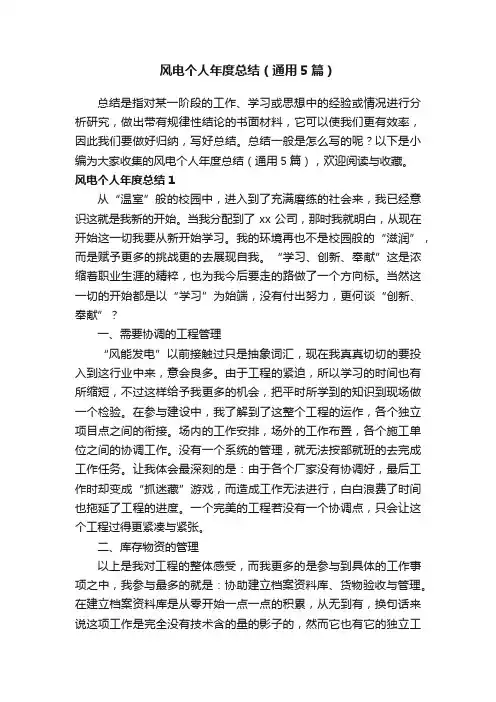 风电个人年度总结（通用5篇）

总结是指对某一阶段的工作、学习或思想中的经验或情况进行分析研究，做出带有规律性结论的书面材料，它可以使我们更有效率，因此我们要做好归纳，写好总结。总结一般是怎么写的呢？以下是小编为大家收集的风电个人年度总结（通用5篇），欢迎阅读与收藏。

风电个人年度总结1

从“温室”般的校园中，进入到了充满磨练的社会来，我已经意识这就是我新的开始。当我分配到了xx公司，那时我就明白，从现在开始这一切我要从新开始学习。我的环境再也不是校园般的“滋润”，而是赋予更多的挑战更的去展现自我。“学习、创新、奉献”这是浓缩着职业生涯的精粹，也为我今后要走的路做了一个方向标。当然这一切的开始都是以“学习”为始端，没有付出努力，更何谈“创新、奉献”？

一、需要协调的工程管理

“风能发电”以前接触过只是抽象词汇，现在我真真切切的要投入到这行业中来，意会良多。由于工程的紧迫，所以学习的时间也有所缩短，不过这样给予我更多的机会，把平时所学到的知识到现场做一个检验。在参与建设中，我了解到了这整个工程的运作，各个独立项目点之间的衔接。场内的工作安排，场外的工作布置，各个施工单位之间的协调工作。没有一个系统的管理，就无法按部就班的去完成工作任务。让我体会最深刻的是：由于各个厂家没有协调好，最后工作时却变成“抓迷藏”游戏，而造成工作无法进行，白白浪费了时间也拖延了工程的进度。一个完美的工程若没有一个协调点，只会让这个工程过得更紧凑与紧张。

二、库存物资的管理

以上是我对工程的整体感受，而我更多的是参与到具体的工作事项之中，我参与最多的就是：协助建立档案资料库、货物验收与管理。在建立档案资料库是从零开始一点一点的积累，从无到有，换句话来说这项工作是完全没有技术含的量的影子的，然而它也有它的独立工